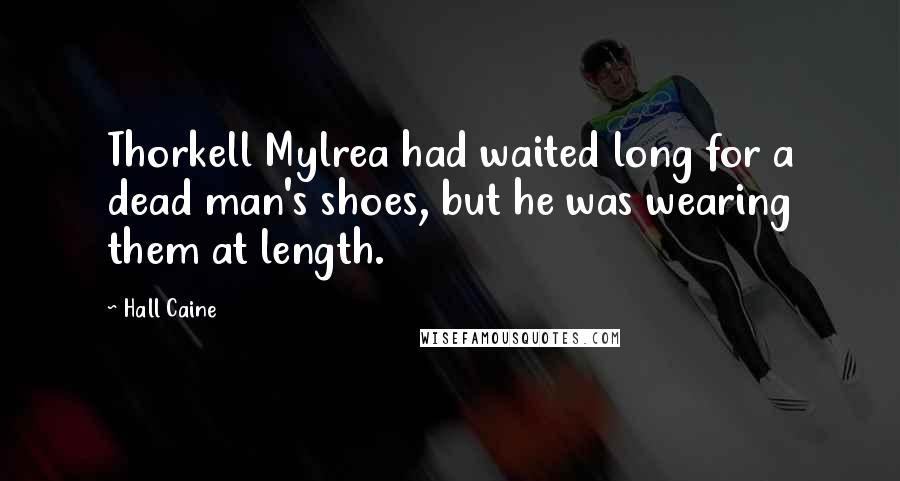 Thorkell Mylrea had waited long for a dead man's shoes, but he was wearing them at length.

~ Hall Caine

WISEFAMOUSQUOTES.COM